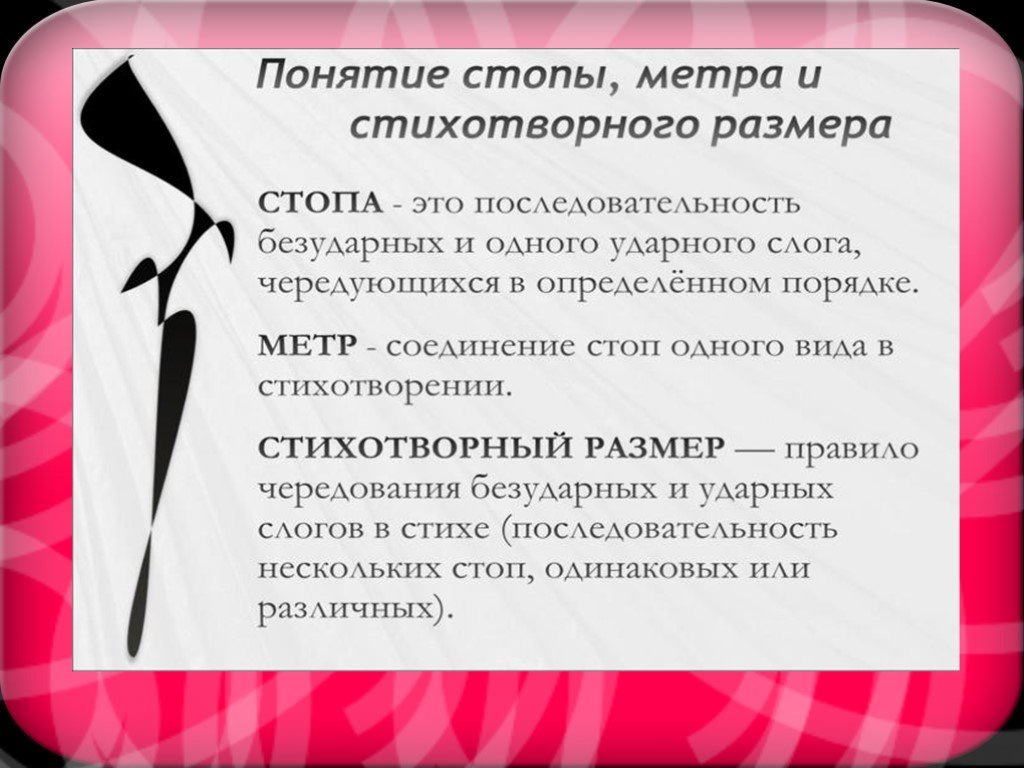 Понятие стопы, метра и стихотворного размера

СТОПА - это последовательность безударных и одного ударного слога, чередующихся в определённом порядке.

МЕТР - соединение стоп одного вида в стихотворении.

СТИХОТВОРНЫЙ РАЗМЕР — правило чередования безударных и ударных слогов в стихе (последовательность нескольких стоп, одинаковых или различных).